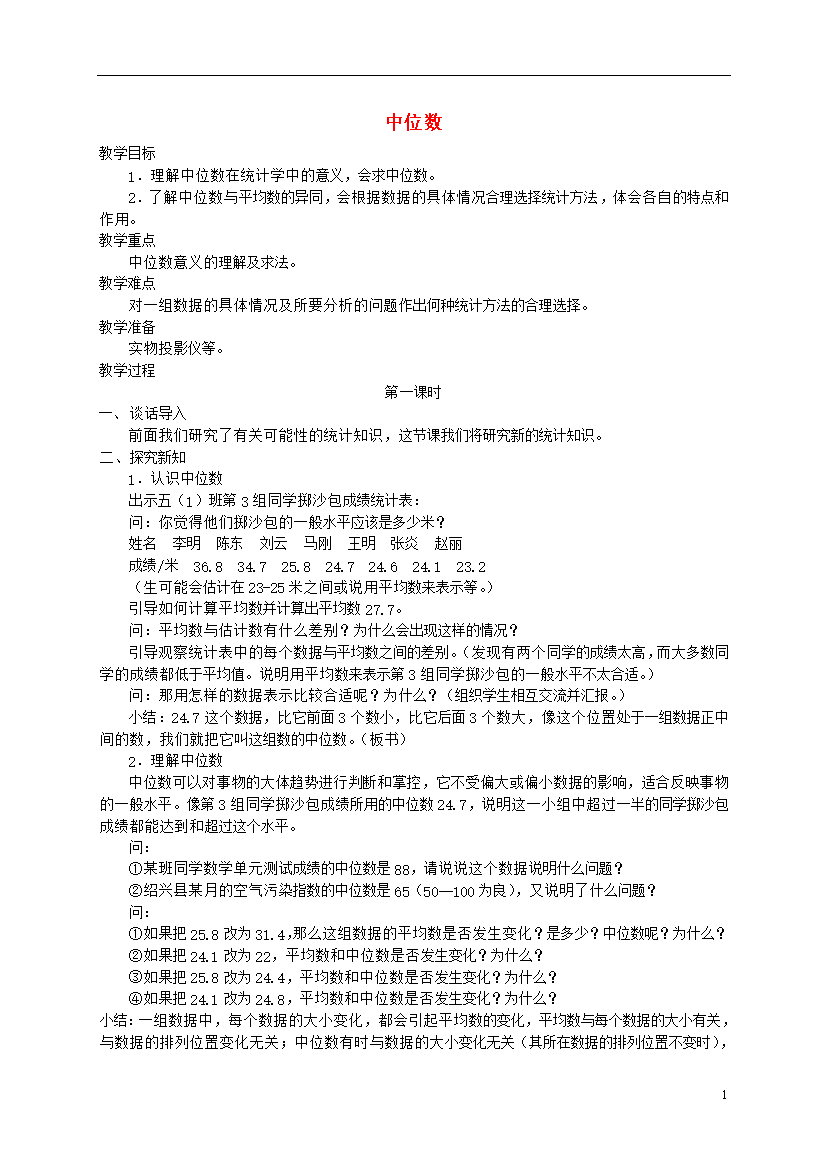 中位数

教学目标

1．理解中位数在统计学中的意义，会求中位数。

2．了解中位数与平均数的异同，会根据数据的具体情况合理选择统计方法，体会各自的特点和作用。

教学重点

中位数意义的理解及求法。

教学难点

对一组数据的具体情况及所要分析的问题作出何种统计方法的合理选择。

教学准备

实物投影仪等。

教学过程

第一课时

一、谈话导入

前面我们研究了有关可能性的统计知识，这节课我们将研究新的统计知识。

二、探究新知

1．认识中位数

出示五（1）班第3组同学掷沙包成绩统计表：

问：你觉得他们掷沙包的一般水平应该是多少米？

姓名　李明　陈东　刘云　马刚　王明　张炎　赵丽

成绩/米　36.8　34.7　25.8　24.7　24.6　24.1　23.2

（生可能会估计在23-25米之间或说用平均数来表示等。）

引导如何计算平均数并计算出平均数27.7。

问：平均数与估计数有什么差别？为什么会出现这样的情况？

引导观察统计表中的每个数据与平均数之间的差别。（发现有两个同学的成绩太高，而大多数同学的成绩都低于平均值。说明用平均数来表示第3组同学掷沙包的一般水平不太合适。）

问：那用怎样的数据表示比较合适呢？为什么？（组织学生相互交流并汇报。）

小结：24.7这个数据，比它前面3个数小，比它后面3个数大，像这个位置处于一组数据正中间的数，我们就把它叫这组数的中位数。（板书）

2．理解中位数

中位数可以对事物的大体趋势进行判断和掌控，它不受偏大或偏小数据的影响，适合反映事物的一般水平。像第3组同学掷沙包成绩所用的中位数24.7，说明这一小组中超过一半的同学掷沙包成绩都能达到和超过这个水平。

问：

①某班同学数学单元测试成绩的中位数是88，请说说这个数据说明什么问题？

②绍兴县某月的空气污染指数的中位数是65（50—100为良），又说明了什么问题？

问：

①如果把25.8改为31.4,那么这组数据的平均数是否发生变化？是多少？中位数呢？为什么？

②如果把24.1改为22，平均数和中位数是否发生变化？为什么？

③如果把25.8改为24.4，平均数和中位数是否发生变化？为什么？

④如果把24.1改为24.8，平均数和中位数是否发生变化？为什么？

小结：一组数据中，每个数据的大小变化，都会引起平均数的变化，平均数与每个数据的大小有关，与数据的排列位置变化无关；中位数有时与数据的大小变化无关（其所在数据的排列位置不变时），

1